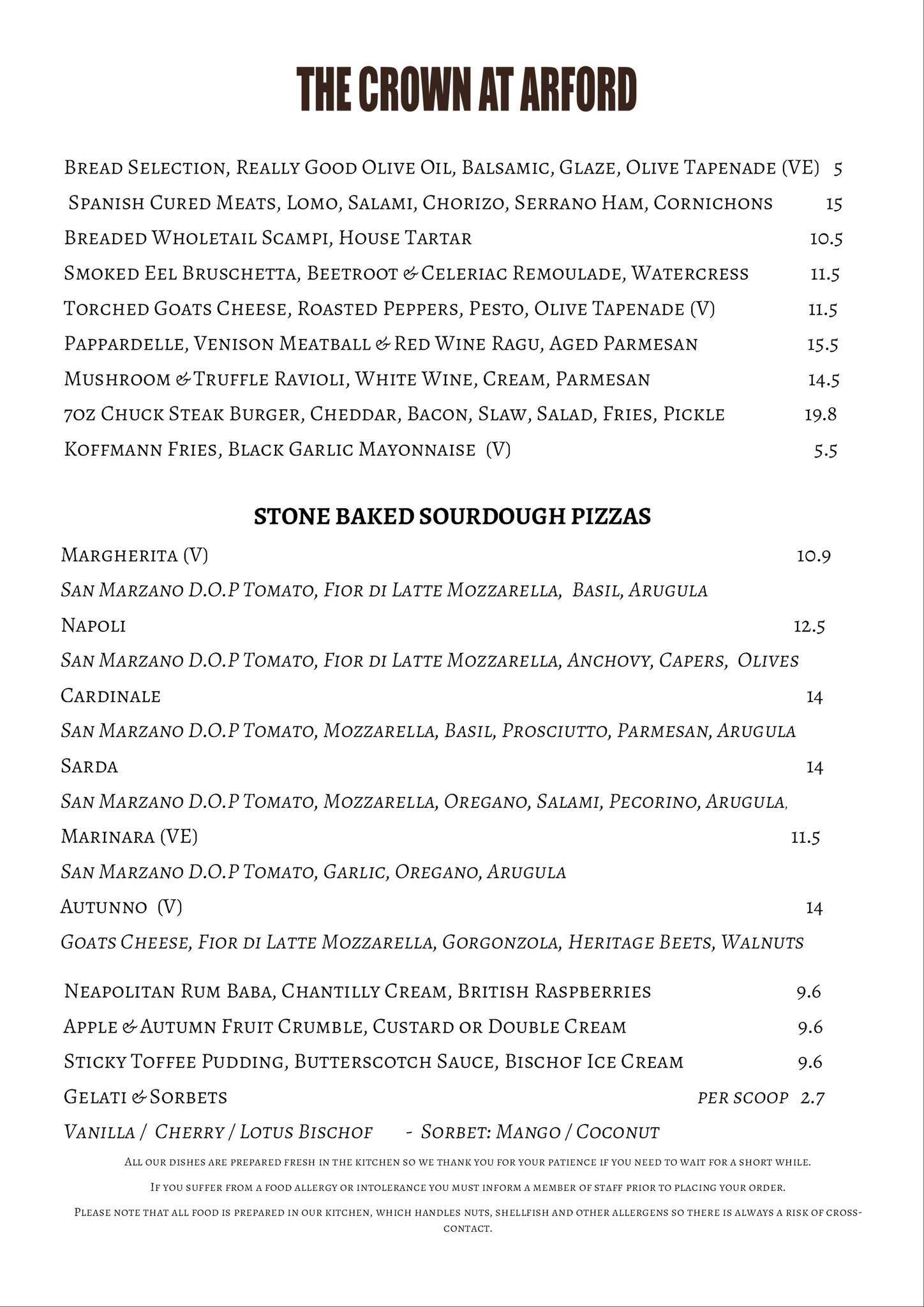 THE CROWN AT ARFORD

Bread Selection, Really Good Olive Oil, Balsamic, Glaze, Olive Tapenade (VE) 5
Spanish Cured Meats, Lomo, Salami, Chorizo, Serrano Ham, Cornichons 15
Breaded Wholetail Scampi, House Tartar 10.5
Smoked Eel Bruschetta, Beetroot & Celeriac Remoulade, Watercress 11.5
Torched Goats Cheese, Roasted Peppers, Pesto, Olive Tapenade (V) 11.5
Pappardelle, Venison Meatball & Red Wine Ragu, Aged Parmesan 15.5
Mushroom & Truffle Ravioli, White Wine, Cream, Parmesan 14.5
7oz Chuck Steak Burger, Cheddar, Bacon, Slaw, Salad, Fries, Pickle 19.8
Koffmann Fries, Black Garlic Mayonnaise (V) 5.5

STONE BAKED SOURDOUGH PIZZAS

Margherita (V) 10.9
San Marzano D.O.P Tomato, Fior di Latte Mozzarella, Basil, Arugula
Napoli 12.5
San Marzano D.O.P Tomato, Fior di Latte Mozzarella, Anchovy, Capers, Olives
Cardinale 14
San Marzano D.O.P Tomato, Mozzarella, Basil, Prosciutto, Parmesan, Arugula
Sarda 14
San Marzano D.O.P Tomato, Mozzarella, Oregano, Salami, Pecorino, Arugula,
Marinara (VE) 11.5
San Marzano D.O.P Tomato, Garlic, Oregano, Arugula
Autunno (V) 14
Goats Cheese, Fior di Latte Mozzarella, Gorgonzola, Heritage Beets, Walnuts

Neapolitan Rum Baba, Chantilly Cream, British Raspberries 9.6
Apple & Autumn Fruit Crumble, Custard or Double Cream 9.6
Sticky Toffee Pudding, Butterscotch Sauce, Bischof Ice Cream 9.6
Gelati & Sorbets per scoop 2.7
Vanilla / Cherry / Lotus Bischof - Sorbet: Mango / Coconut

All our dishes are prepared fresh in the kitchen so we thank you for your patience if you need to wait for a short while.

If you suffer from a food allergy or intolerance you must inform a member of staff prior to placing your order.

Please note that all food is prepared in our kitchen, which handles nuts, shellfish and other allergens so there is always a risk of cross-contact.